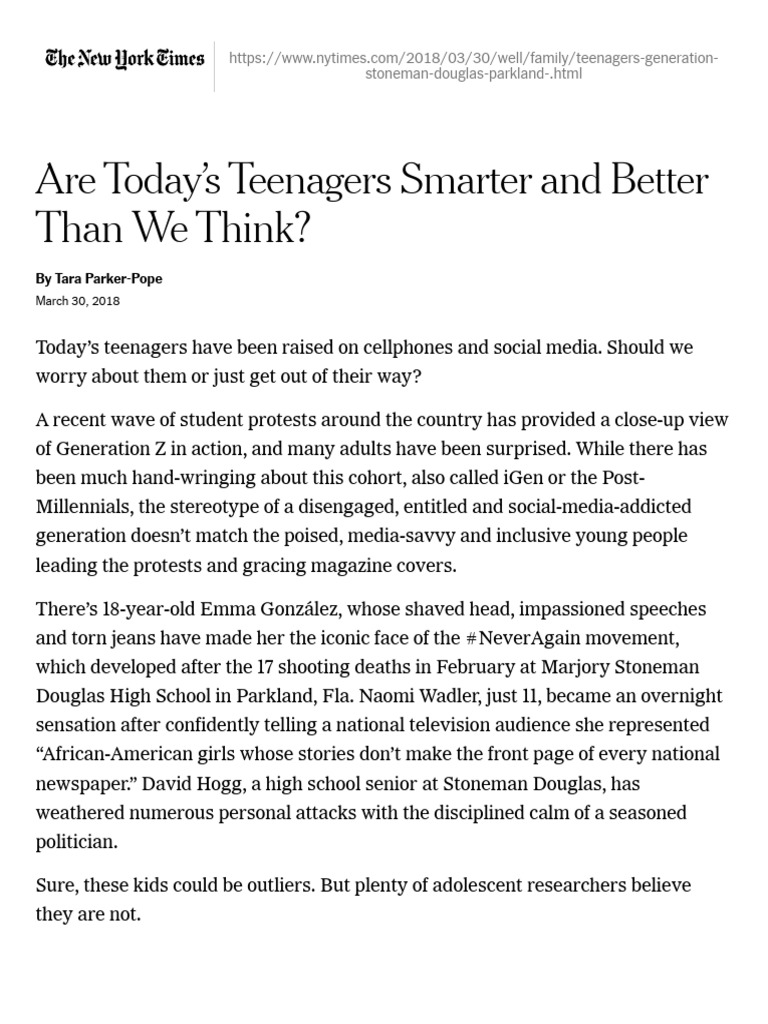 The New York Times

https://www.nytimes.com/2018/03/30/well/family/teenagers-generation-stoneman-douglas-parkland-.html

Are Today's Teenagers Smarter and Better Than We Think?

By Tara Parker-Pope

March 30, 2018

Today's teenagers have been raised on cellphones and social media. Should we worry about them or just get out of their way?

A recent wave of student protests around the country has provided a close-up view of Generation Z in action, and many adults have been surprised. While there has been much hand-wringing about this cohort, also called iGen or the Post-Millennials, the stereotype of a disengaged, entitled and social-media-addicted generation doesn't match the poised, media-savvy and inclusive young people leading the protests and gracing magazine covers.

There's 18-year-old Emma González, whose shaved head, impassioned speeches and torn jeans have made her the iconic face of the #NeverAgain movement, which developed after the 17 shooting deaths in February at Marjory Stoneman Douglas High School in Parkland, Fla. Naomi Wadler, just 11, became an overnight sensation after confidently telling a national television audience she represented "African-American girls whose stories don't make the front page of every national newspaper." David Hogg, a high school senior at Stoneman Douglas, has weathered numerous personal attacks with the disciplined calm of a seasoned politician.

Sure, these kids could be outliers. But plenty of adolescent researchers believe they are not.